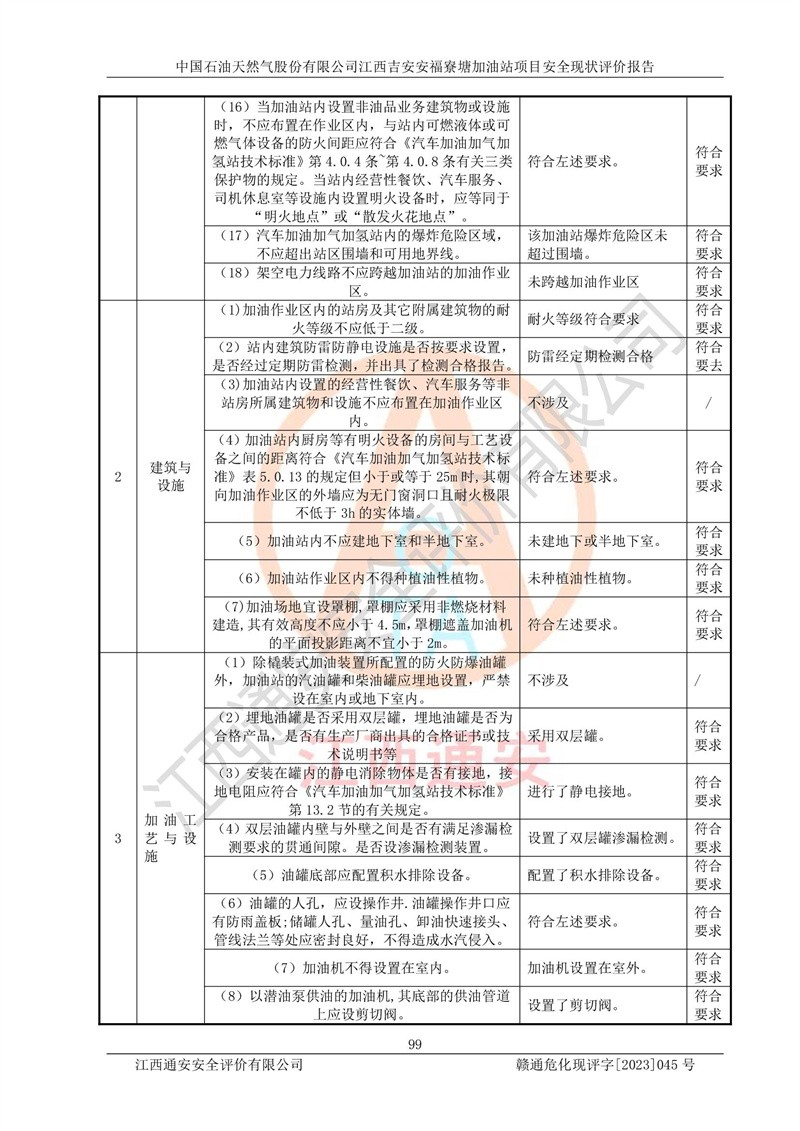 中国石油天然气股份有限公司江西吉安安福寮塘加油站项目安全现状评价报告

|  |  | （16）当加油站内设置非油品业务建筑物或设施时，不应布置在作业区内，与站内可燃液体或可燃气体设备的防火间距应符合《汽车加油加气加氢站技术标准》第4.0.4条~第4.0.8条有关三类保护物的规定。当站内经营性餐饮、汽车服务、司机休息室等设施内设置明火设备时，应等同于“明火地点”或“散发火花地点”。 | 符合左述要求。 | 符合要求 |
|---|---|---|---|---|
|  |  | （17）汽车加油加气加氢站内的爆炸危险区域，不应超出站区围墙和可用地界线。 | 该加油站爆炸危险区未超过围墙。 | 符合要求 |
|  |  | （18）架空电力线路不应跨越加油站的加油作业区。 | 未跨越加油作业区 | 符合要求 |
| 2 | 建筑与设施 | （1）加油作业区内的站房及其它附属建筑物的耐火等级不应低于二级。 | 耐火等级符合要求 | 符合要求 |
|  |  | （2）站内建筑防雷防静电设施是否按要求设置，是否经过定期防雷检测，并出具了检测合格报告。 | 防雷经定期检测合格 | 符合要去 |
|  |  | （3）加油站内设置的经营性餐饮、汽车服务等非站房所属建筑物和设施不应布置在加油作业区内。 | 不涉及 | / |
|  |  | （4）加油站内厨房等有明火设备的房间与工艺设备之间的距离符合《汽车加油加气加氢站技术标准》表5.0.13的规定但小于或等于25m时，其朝向加油作业区的外墙应为无门窗洞口且耐火极限不低于3h的实体墙。 | 符合左述要求。 | 符合要求 |
|  |  | （5）加油站内不应建地下室和半地下室。 | 未建地下或半地下室。 | 符合要求 |
|  |  | （6）加油站作业区内不得种植油性植物。 | 未种植油性植物。 | 符合要求 |
|  |  | （7）加油场地宜设罩棚，罩棚应采用非燃烧材料建造，其有效高度不应小于4.5m，罩棚遮盖加油机的平面投影距离不宜小于2m。 | 符合左述要求。 | 符合要求 |
| 3 | 加油工艺与设施 | （1）除橇装式加油装置所配置的防火防爆油罐外，加油站的汽油罐和柴油罐应埋地设置，严禁设在室内或地下室内。 | 不涉及 | / |
|  |  | （2）埋地油罐是否采用双层罐，埋地油罐是否为合格产品，是否有生产厂商出具的合格证书或技术说明书等 | 采用双层罐。 | 符合要求 |
|  |  | （3）安装在罐内的静电消除物体是否有接地，接地电阻应符合《汽车加油加气加氢站技术标准》第13.2节的有关规定。 | 进行了静电接地。 | 符合要求 |
|  |  | （4）双层油罐内壁与外壁之间是否有满足渗漏检测要求的贯通间隙。是否设渗漏检测装置。 | 设置了双层罐渗漏检测。 | 符合要求 |
|  |  | （5）油罐底部应配置积水排除设备。 | 配置了积水排除设备。 | 符合要求 |
|  |  | （6）油罐的人孔，应设操作井．油罐操作井口应有防雨盖板;储罐人孔、量油孔、卸油快速接头、管线法兰等处应密封良好，不得造成水汽侵入。 | 符合左述要求。 | 符合要求 |
|  |  | （7）加油机不得设置在室内。 | 加油机设置在室外。 | 符合要求 |
|  |  | （8）以潜油泵供油的加油机，其底部的供油管道上应设剪切阀。 | 设置了剪切阀。 | 符合要求 |

99

江西通安安全评价有限公司 赣通危化现评字[2023]045号

江西通安安全评价有限公司